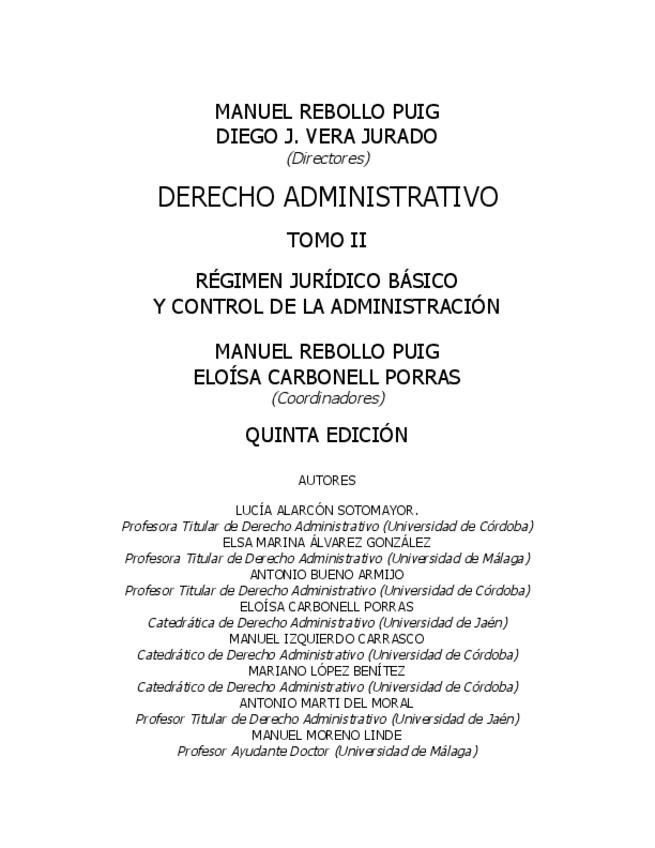 MANUEL REBOLLO PUIG
DIEGO J. VERA JURADO
(Directores)

DERECHO ADMINISTRATIVO

TOMO II

RÉGIMEN JURÍDICO BÁSICO
Y CONTROL DE LA ADMINISTRACIÓN

MANUEL REBOLLO PUIG
ELOÍSA CARBONELL PORRAS
(Coordinadores)

QUINTA EDICIÓN

AUTORES

LUCÍA ALARCÓN SOTOMAYOR.
Profesora Titular de Derecho Administrativo (Universidad de Córdoba)
ELSA MARINA ÁLVAREZ GONZÁLEZ
Profesora Titular de Derecho Administrativo (Universidad de Málaga)
ANTONIO BUENO ARMIJO
Profesor Titular de Derecho Administrativo (Universidad de Córdoba)
ELOÍSA CARBONELL PORRAS
Catedrática de Derecho Administrativo (Universidad de Jaén)
MANUEL IZQUIERDO CARRASCO
Catedrático de Derecho Administrativo (Universidad de Córdoba)
MARIANO LÓPEZ BENÍTEZ
Catedrático de Derecho Administrativo (Universidad de Córdoba)
ANTONIO MARTI DEL MORAL
Profesor Titular de Derecho Administrativo (Universidad de Jaén)
MANUEL MORENO LINDE
Profesor Ayudante Doctor (Universidad de Málaga)